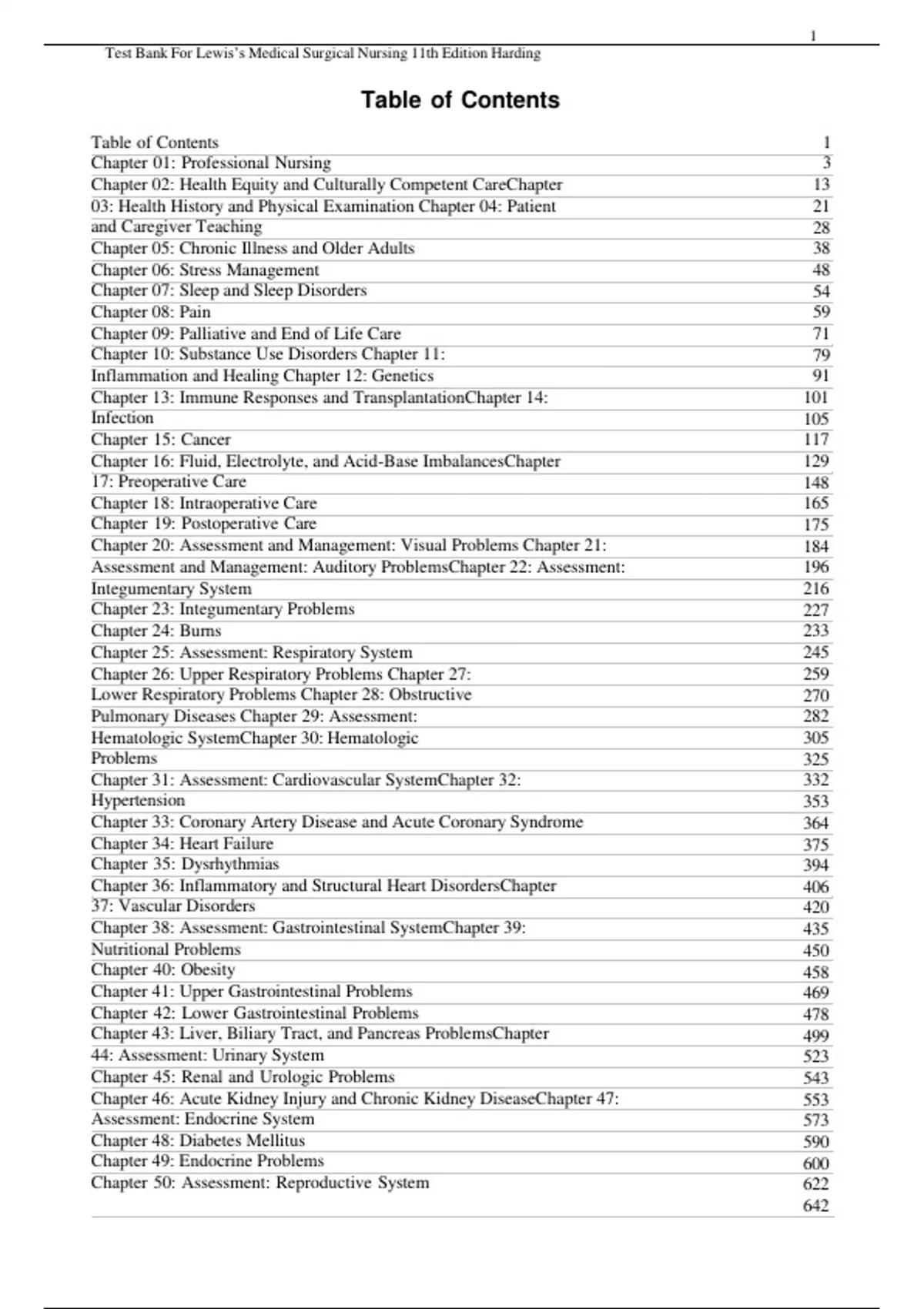 1

Test Bank For Lewis's Medical Surgical Nursing 11th Edition Harding

Table of Contents

| | |
|---|---|
| Table of Contents | 1 |
| Chapter 01: Professional Nursing | 3 |
| Chapter 02: Health Equity and Culturally Competent CareChapter | 13 |
| 03: Health History and Physical Examination Chapter 04: Patient | 21 |
| and Caregiver Teaching | 28 |
| Chapter 05: Chronic Illness and Older Adults | 38 |
| Chapter 06: Stress Management | 48 |
| Chapter 07: Sleep and Sleep Disorders | 54 |
| Chapter 08: Pain | 59 |
| Chapter 09: Palliative and End of Life Care | 71 |
| Chapter 10: Substance Use Disorders Chapter 11: | 79 |
| Inflammation and Healing Chapter 12: Genetics | 91 |
| Chapter 13: Immune Responses and TransplantationChapter 14: | 101 |
| Infection | 105 |
| Chapter 15: Cancer | 117 |
| Chapter 16: Fluid, Electrolyte, and Acid-Base ImbalancesChapter | 129 |
| 17: Preoperative Care | 148 |
| Chapter 18: Intraoperative Care | 165 |
| Chapter 19: Postoperative Care | 175 |
| Chapter 20: Assessment and Management: Visual Problems Chapter 21: | 184 |
| Assessment and Management: Auditory ProblemsChapter 22: Assessment: | 196 |
| Integumentary System | 216 |
| Chapter 23: Integumentary Problems | 227 |
| Chapter 24: Burns | 233 |
| Chapter 25: Assessment: Respiratory System | 245 |
| Chapter 26: Upper Respiratory Problems Chapter 27: | 259 |
| Lower Respiratory Problems Chapter 28: Obstructive | 270 |
| Pulmonary Diseases Chapter 29: Assessment: | 282 |
| Hematologic SystemChapter 30: Hematologic | 305 |
| Problems | 325 |
| Chapter 31: Assessment: Cardiovascular SystemChapter 32: | 332 |
| Hypertension | 353 |
| Chapter 33: Coronary Artery Disease and Acute Coronary Syndrome | 364 |
| Chapter 34: Heart Failure | 375 |
| Chapter 35: Dysrhythmias | 394 |
| Chapter 36: Inflammatory and Structural Heart DisordersChapter | 406 |
| 37: Vascular Disorders | 420 |
| Chapter 38: Assessment: Gastrointestinal SystemChapter 39: | 435 |
| Nutritional Problems | 450 |
| Chapter 40: Obesity | 458 |
| Chapter 41: Upper Gastrointestinal Problems | 469 |
| Chapter 42: Lower Gastrointestinal Problems | 478 |
| Chapter 43: Liver, Biliary Tract, and Pancreas ProblemsChapter | 499 |
| 44: Assessment: Urinary System | 523 |
| Chapter 45: Renal and Urologic Problems | 543 |
| Chapter 46: Acute Kidney Injury and Chronic Kidney DiseaseChapter 47: | 553 |
| Assessment: Endocrine System | 573 |
| Chapter 48: Diabetes Mellitus | 590 |
| Chapter 49: Endocrine Problems | 600 |
| Chapter 50: Assessment: Reproductive System | 622 |
| | 642 |